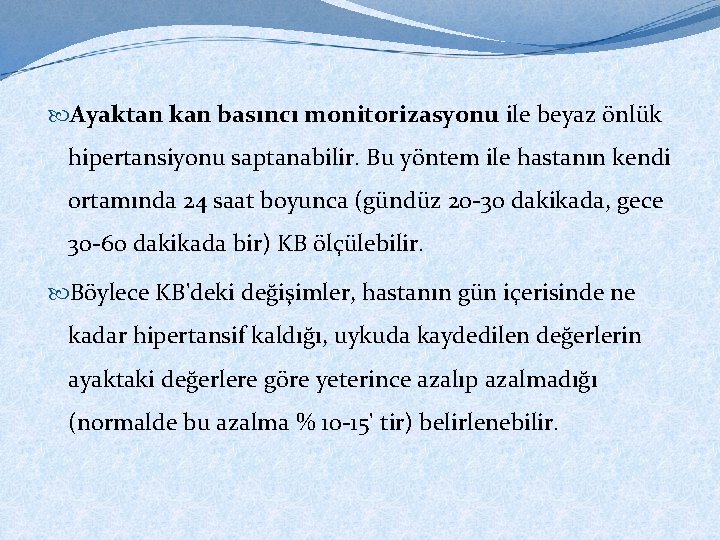 Ayaktan kan basıncı monitorizasyonu ile beyaz önlük hipertansiyonu saptanabilir. Bu yöntem ile hastanın kendi ortamında 24 saat boyunca (gündüz 20-30 dakikada, gece 30-60 dakikada bir) KB ölçülebilir.

Böylece KB'deki değişimler, hastanın gün içerisinde ne kadar hipertansif kaldığı, uykuda kaydedilen değerlerin ayaktaki değerlere göre yeterince azalıp azalmadığı (normalde bu azalma % 10-15' tir) belirlenebilir.